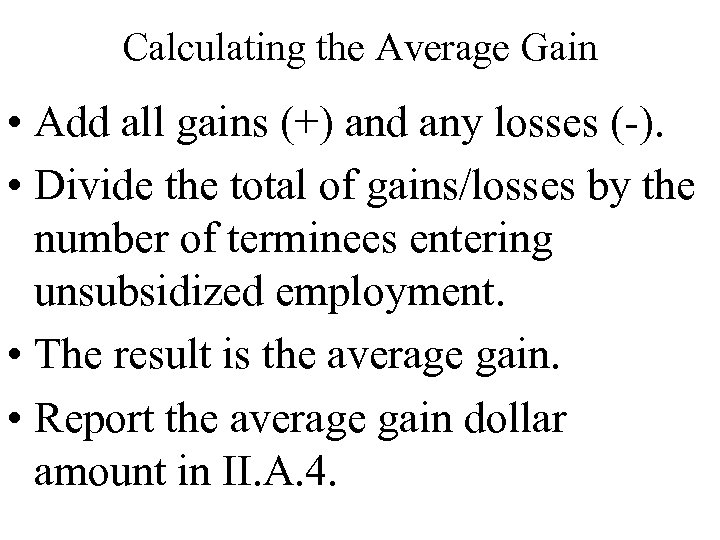 Calculating the Average Gain

• Add all gains (+) and any losses (-).

• Divide the total of gains/losses by the number of terminees entering unsubsidized employment.

• The result is the average gain.

• Report the average gain dollar amount in II.A.4.